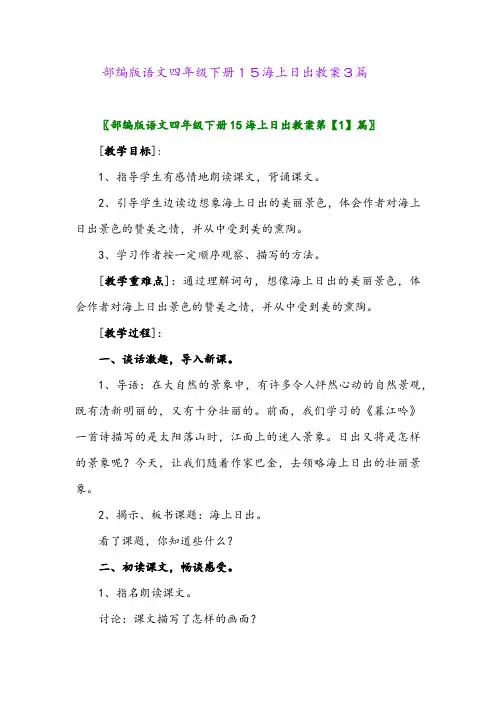 部编版语文四年级下册１５海上日出教案３篇

〖部编版语文四年级下册15海上日出教案第【1】篇〗

[教学目标]：

1、指导学生有感情地朗读课文，背诵课文。

2、引导学生边读边想象海上日出的美丽景色，体会作者对海上日出景色的赞美之情，并从中受到美的熏陶。

3、学习作者按一定顺序观察、描写的方法。

[教学重难点]：通过理解词句，想像海上日出的美丽景色，体会作者对海上日出景色的赞美之情，并从中受到美的熏陶。

[教学过程]：

一、谈话激趣，导入新课。

1、导语：在大自然的景象中，有许多令人怦然心动的自然景观，既有清新明丽的，又有十分壮丽的。前面，我们学习的《暮江吟》一首诗描写的是太阳落山时，江面上的迷人景象。日出又将是怎样的景象呢？今天，让我们随着作家巴金，去领略海上日出的壮丽景象。

2、揭示、板书课题：海上日出。

看了课题，你知道些什么？

二、初读课文，畅谈感受。

1、指名朗读课文。

讨论：课文描写了怎样的画面？